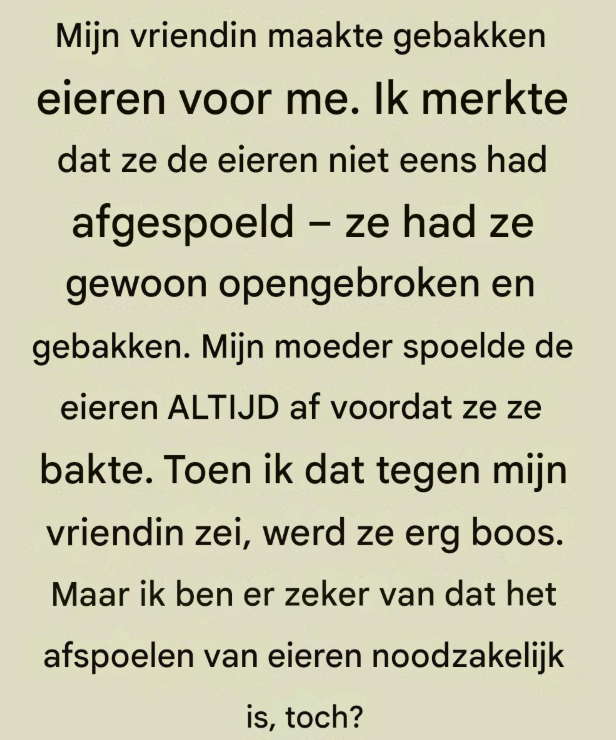 Mijn vriendin maakte gebakken eieren voor me. Ik merkte dat ze de eieren niet eens had afgespoeld – ze had ze gewoon opengebroken en gebakken. Mijn moeder spoelde de eieren ALTIJD af voordat ze ze bakte. Toen ik dat tegen mijn vriendin zei, werd ze erg boos. Maar ik ben er zeker van dat het afspoelen van eieren noodzakelijk is, toch?